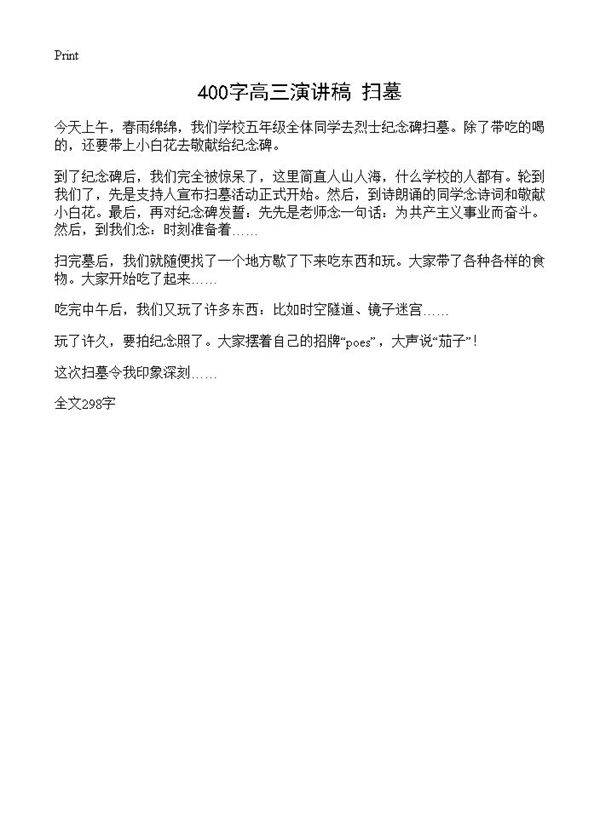 Print

400字高三演讲稿 扫墓

今天上午，春雨绵绵，我们学校五年级全体同学去烈士纪念碑扫墓。除了带吃的喝的，还要带上小白花去敬献给纪念碑。

到了纪念碑后，我们完全被惊呆了，这里简直人山人海，什么学校的人都有。轮到我们了，先是支持人宣布扫墓活动正式开始。然后，到诗朗诵的同学念诗词和敬献小白花。最后，再对纪念碑发誓：先先是老师念一句话：为共产主义事业而奋斗。然后，到我们念：时刻准备着……

扫完墓后，我们就随便找了一个地方歇了下来吃东西和玩。大家带了各种各样的食物。大家开始吃了起来……

吃完中午后，我们又玩了许多东西：比如时空隧道、镜子迷宫……

玩了许久，要拍纪念照了。大家摆着自己的招牌“poes”，大声说“茄子”！

这次扫墓令我印象深刻……

全文298字